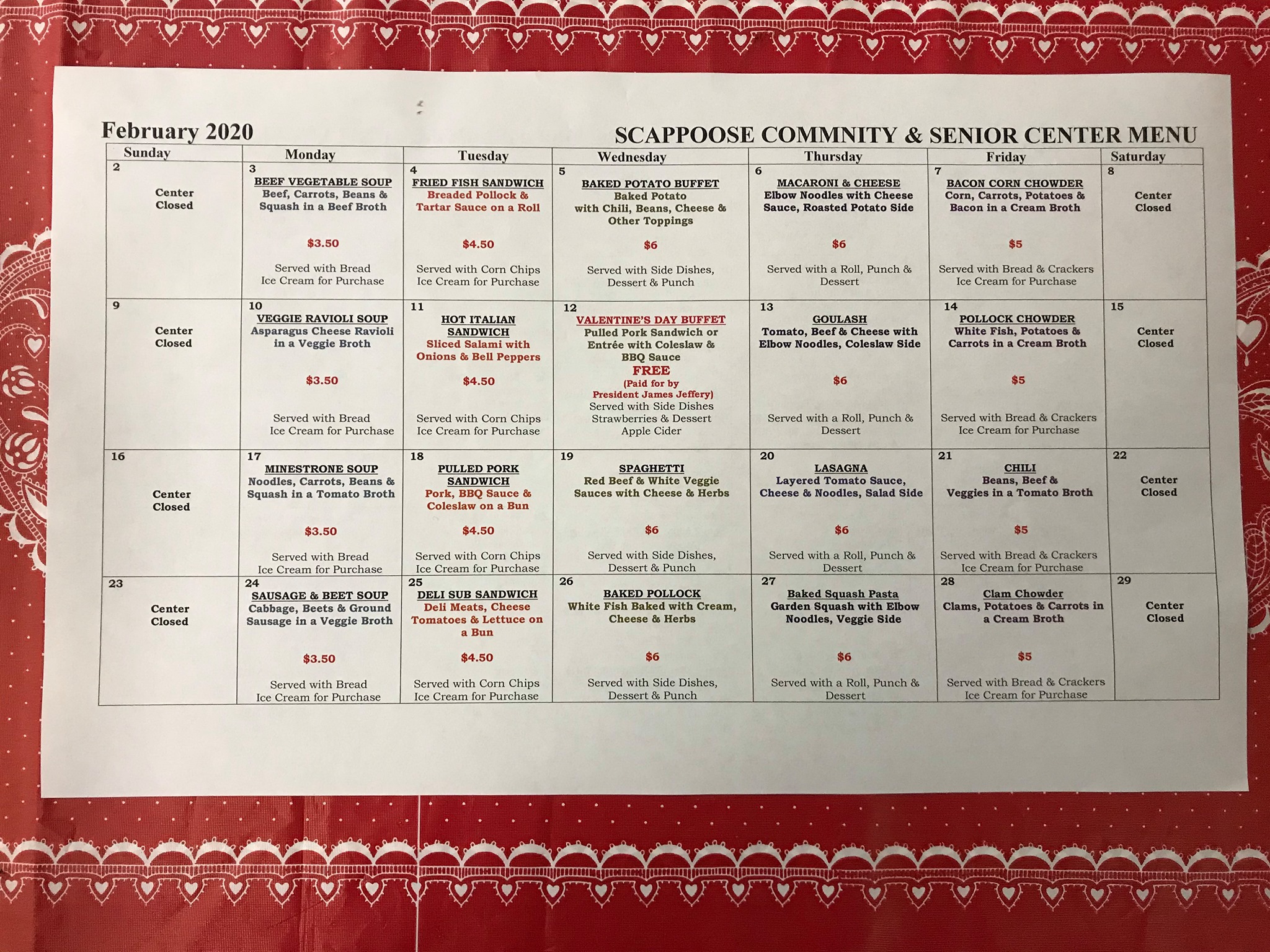 February 2020

SCAPPOOSE COMMNITY & SENIOR CENTER MENU

| Sunday | Monday | Tuesday | Wednesday | Thursday | Friday | Saturday |
|---|---|---|---|---|---|---|
| 2 Center Closed | 3 BEEF VEGETABLE SOUP Beef, Carrots, Beans & Squash in a Beef Broth $3.50 Served with Bread Ice Cream for Purchase | 4 FRIED FISH SANDWICH Breaded Pollock & Tartar Sauce on a Roll $4.50 Served with Corn Chips Ice Cream for Purchase | 5 BAKED POTATO BUFFET Baked Potato with Chili, Beans, Cheese & Other Toppings $6 Served with Side Dishes, Dessert & Punch | 6 MACARONI & CHEESE Elbow Noodles with Cheese Sauce, Roasted Potato Side $6 Served with a Roll, Punch & Dessert | 7 BACON CORN CHOWDER Corn, Carrots, Potatoes & Bacon in a Cream Broth $5 Served with Bread & Crackers Ice Cream for Purchase | 8 Center Closed |
| 9 Center Closed | 10 VEGGIE RAVIOLI SOUP Asparagus Cheese Ravioli in a Veggie Broth $3.50 Served with Bread Ice Cream for Purchase | 11 HOT ITALIAN SANDWICH Sliced Salami with Onions & Bell Peppers $4.50 Served with Corn Chips Ice Cream for Purchase | 12 VALENTINE'S DAY BUFFET Pulled Pork Sandwich or Entrée with Coleslaw & BBQ Sauce FREE (Paid for by President James Jeffery) Served with Side Dishes Strawberries & Dessert Apple Cider | 13 GOULASH Tomato, Beef & Cheese with Elbow Noodles, Coleslaw Side $6 Served with a Roll, Punch & Dessert | 14 POLLOCK CHOWDER White Fish, Potatoes & Carrots in a Cream Broth $5 Served with Bread & Crackers Ice Cream for Purchase | 15 Center Closed |
| 16 Center Closed | 17 MINESTRONE SOUP Noodles, Carrots, Beans & Squash in a Tomato Broth $3.50 Served with Bread Ice Cream for Purchase | 18 PULLED PORK SANDWICH Pork, BBQ Sauce & Coleslaw on a Bun $4.50 Served with Corn Chips Ice Cream for Purchase | 19 SPAGHETTI Red Beef & White Veggie Sauces with Cheese & Herbs $6 Served with Side Dishes, Dessert & Punch | 20 LASAGNA Layered Tomato Sauce, Cheese & Noodles, Salad Side $6 Served with a Roll, Punch & Dessert | 21 CHILI Beans, Beef & Veggies in a Tomato Broth $5 Served with Bread & Crackers Ice Cream for Purchase | 22 Center Closed |
| 23 Center Closed | 24 SAUSAGE & BEET SOUP Cabbage, Beets & Ground Sausage in a Veggie Broth $3.50 Served with Bread Ice Cream for Purchase | 25 DELI SUB SANDWICH Deli Meats, Cheese Tomatoes & Lettuce on a Bun $4.50 Served with Corn Chips Ice Cream for Purchase | 26 BAKED POLLOCK White Fish Baked with Cream, Cheese & Herbs $6 Served with Side Dishes, Dessert & Punch | 27 Baked Squash Pasta Garden Squash with Elbow Noodles, Veggie Side $6 Served with a Roll, Punch & Dessert | 28 Clam Chowder Clams, Potatoes & Carrots in a Cream Broth $5 Served with Bread & Crackers Ice Cream for Purchase | 29 Center Closed |